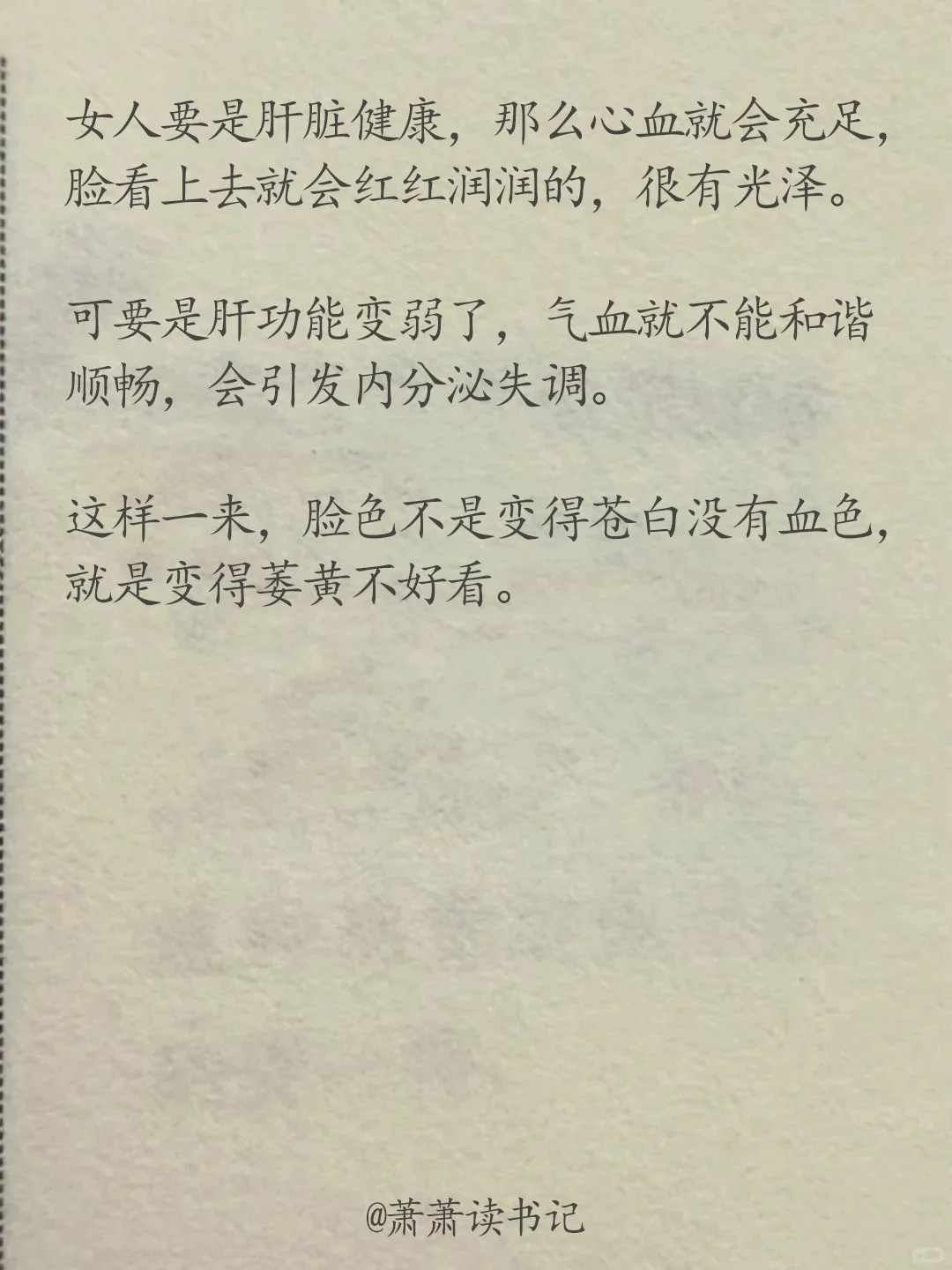 女人要是肝脏健康，那么心血就会充足，脸看上去就会红红润润的，很有光泽。

可要是肝功能变弱了，气血就不能和谐顺畅，会引发内分泌失调。

这样一来，脸色不是变得苍白没有血色，就是变得萎黄不好看。

@萧萧读书记